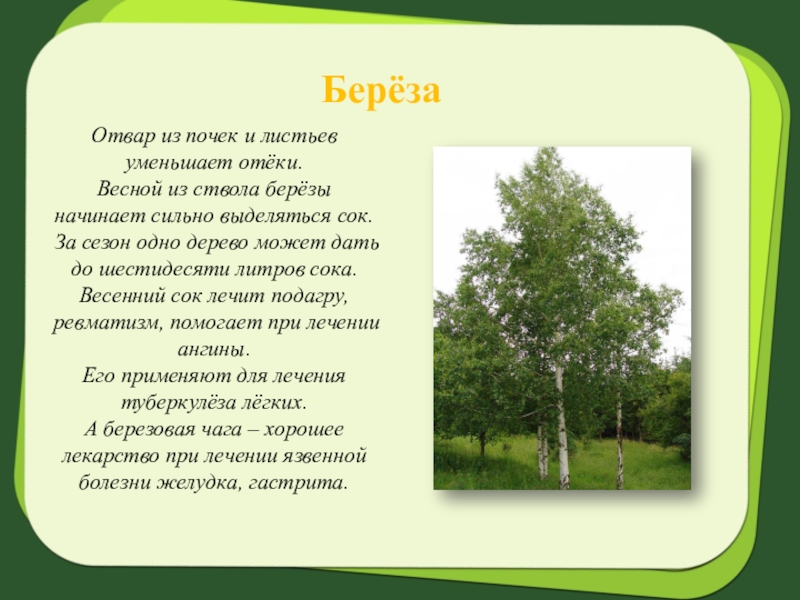 Берёза

Отвар из почек и листьев уменьшает отёки.
Весной из ствола берёзы начинает сильно выделяться сок.
За сезон одно дерево может дать до шестидесяти литров сока.
Весенний сок лечит подагру, ревматизм, помогает при лечении ангины.
Его применяют для лечения туберкулёза лёгких.
А березовая чага – хорошее лекарство при лечении язвенной болезни желудка, гастрита.